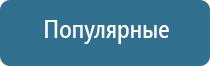 Популярные